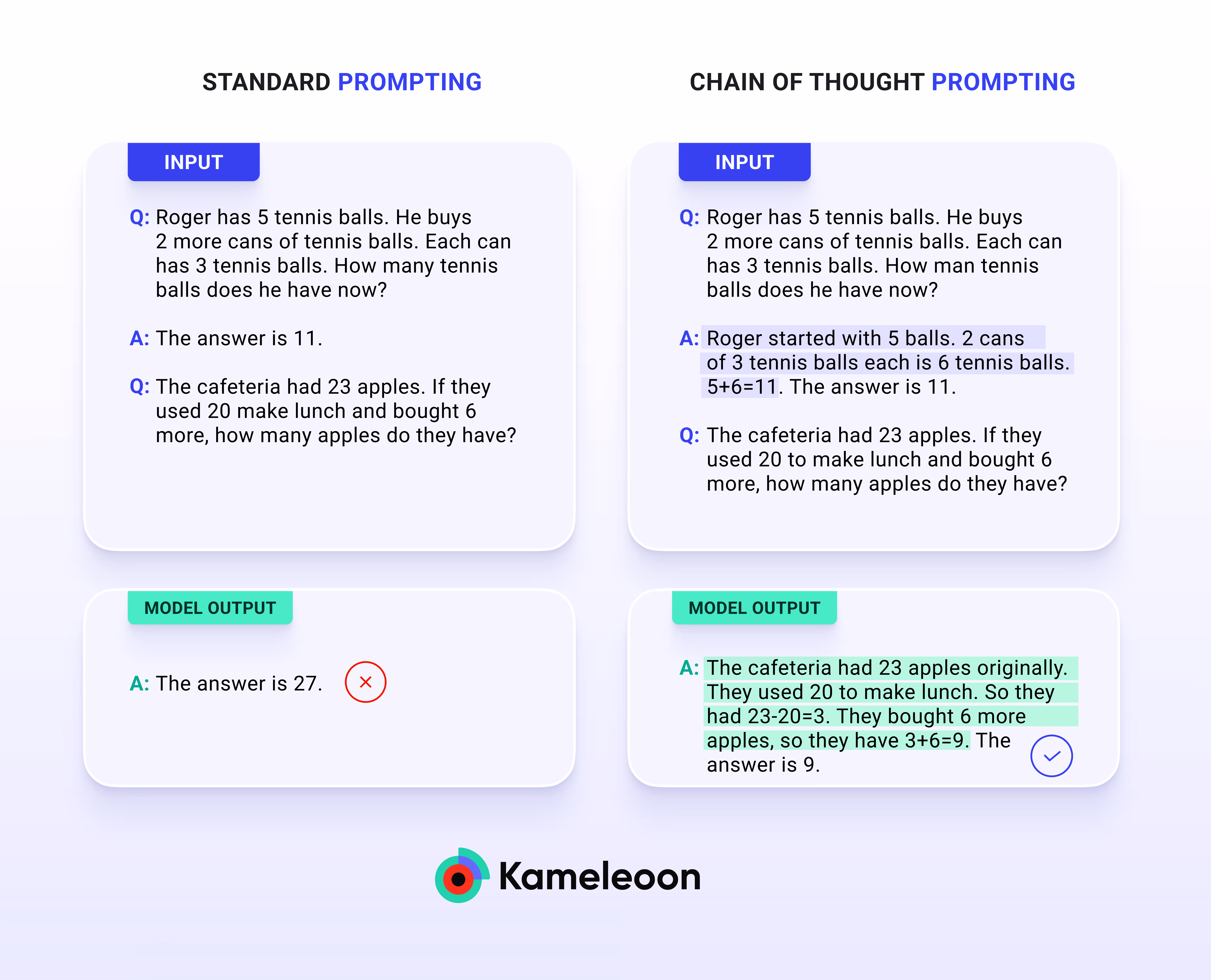 STANDARD PROMPTING

INPUT

Q: Roger has 5 tennis balls. He buys 2 more cans of tennis balls. Each can has 3 tennis balls. How many tennis balls does he have now?

A: The answer is 11.

Q: The cafeteria had 23 apples. If they used 20 make lunch and bought 6 more, how many apples do they have?

MODEL OUTPUT

A: The answer is 27.

CHAIN OF THOUGHT PROMPTING

INPUT

Q: Roger has 5 tennis balls. He buys 2 more cans of tennis balls. Each can has 3 tennis balls. How man tennis balls does he have now?

A: Roger started with 5 balls. 2 cans of 3 tennis balls each is 6 tennis balls. 5+6=11. The answer is 11.

Q: The cafeteria had 23 apples. If they used 20 to make lunch and bought 6 more, how many apples do they have?

MODEL OUTPUT

A: The cafeteria had 23 apples originally. They used 20 to make lunch. So they had 23-20=3. They bought 6 more apples, so they have 3+6=9. The answer is 9.

Kameleoon